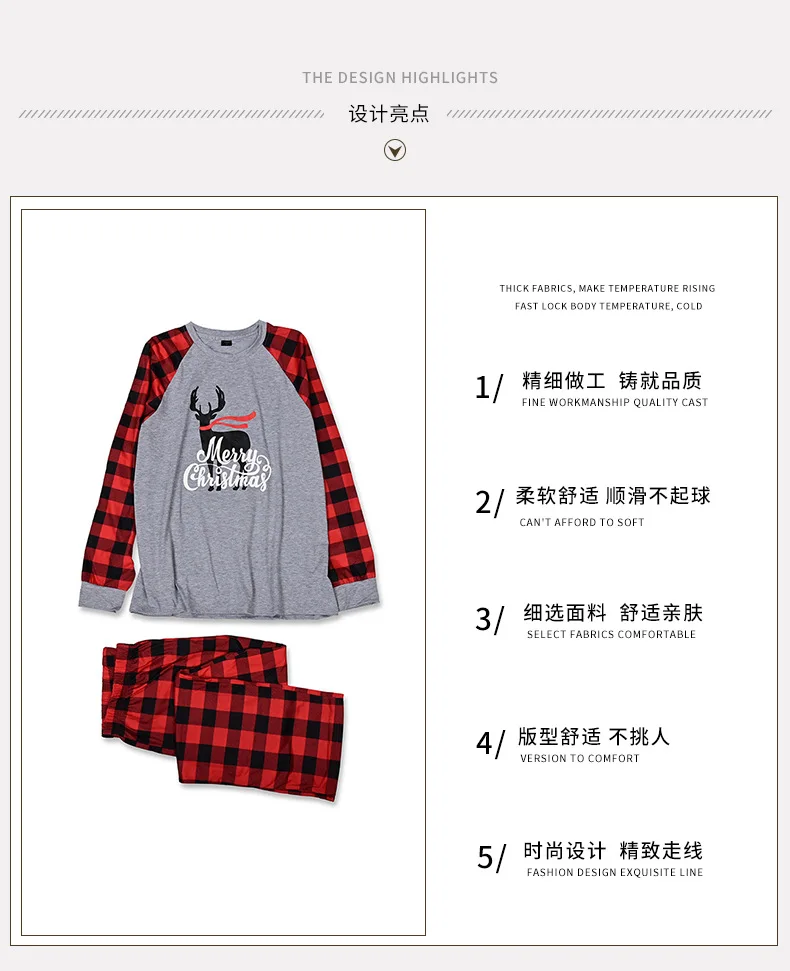 THE DESIGN HIGHLIGHTS

设计亮点

Merry Christmas

THICK FABRICS, MAKE TEMPERATURE RISING
FAST LOCK BODY TEMPERATURE, COLD

1/ 精细做工 铸就品质
FINE WORKMANSHIP QUALITY CAST

2/ 柔软舒适 顺滑不起球
CAN'T AFFORD TO SOFT

3/ 细选面料 舒适亲肤
SELECT FABRICS COMFORTABLE

4/ 版型舒适 不挑人
VERSION TO COMFORT

5/ 时尚设计 精致走线
FASHION DESIGN EXQUISITE LINE